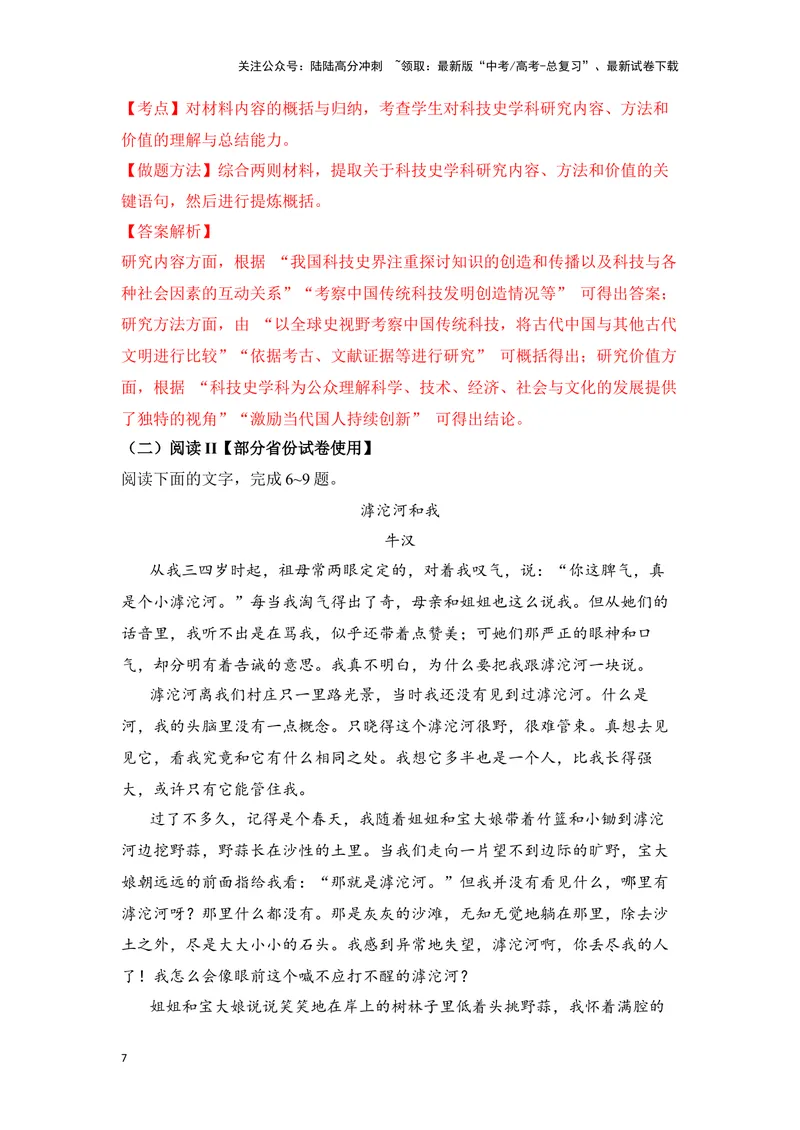 关注公众号：陆陆高分冲刺 ~领取：最新版“中考/高考-总复习”、最新试卷下载

【考点】对材料内容的概括与归纳，考查学生对科技史学科研究内容、方法和价值的理解与总结能力。

【做题方法】综合两则材料，提取关于科技史学科研究内容、方法和价值的关键语句，然后进行提炼概括。

【答案解析】

研究内容方面，根据“我国科技史界注重探讨知识的创造和传播以及科技与各种社会因素的互动关系”“考察中国传统科技发明创造情况等”可得出答案；研究方法方面，由“以全球史视野考察中国传统科技，将古代中国与其他古代文明进行比较”“依据考古、文献证据等进行研究”可概括得出；研究价值方面，根据“科技史学科为公众理解科学、技术、经济、社会与文化的发展提供了独特的视角”“激励当代国人持续创新”可得出结论。

（二）阅读II【部分省份试卷使用】

阅读下面的文字，完成6~9题。

滹沱河和我

牛汉

从我三四岁时起，祖母常两眼定定的，对着我叹气，说：“你这脾气，真是个小滹沱河。”每当我淘气得出了奇，母亲和姐姐也这么说我。但从她们的话音里，我听不出是在骂我，似乎还带着点赞美；可她们那严正的眼神和口气，却分明有着告诫的意思。我真不明白，为什么要把我跟滹沱河一块说。

滹沱河离我们村庄只一里路光景，当时我还没有见到过滹沱河。什么是河，我的头脑里没有一点概念。只晓得这个滹沱河很野，很难管束。真想去见见它，看我究竟和它有什么相同之处。我想它多半也是一个人，比我长得强大，或许只有它能管住我。

过了不多久，记得是个春天，我随着姐姐和宝大娘带着竹篮和小锄到滹沱河边挖野蒜，野蒜长在沙性的土里。当我们走向一片望不到边际的旷野，宝大娘朝远远的前面指给我看：“那就是滹沱河。”但我并没有看见什么，哪里有滹沱河呀？那里什么都没有。那是灰灰的沙滩，无知无觉地躺在那里，除去沙土之外，尽是大大小小的石头。我感到异常地失望，滹沱河啊，你丢尽我的人了！我怎么会像眼前这个喊不应打不醒的滹沱河？

姐姐和宝大娘说说笑笑地在岸上的树林子里低着头挑野蒜，我怀着满腔的

7